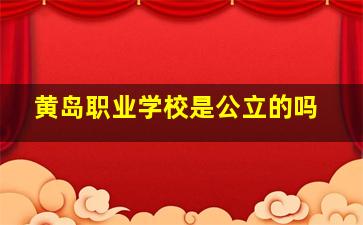 黄岛职业学校是公立的吗